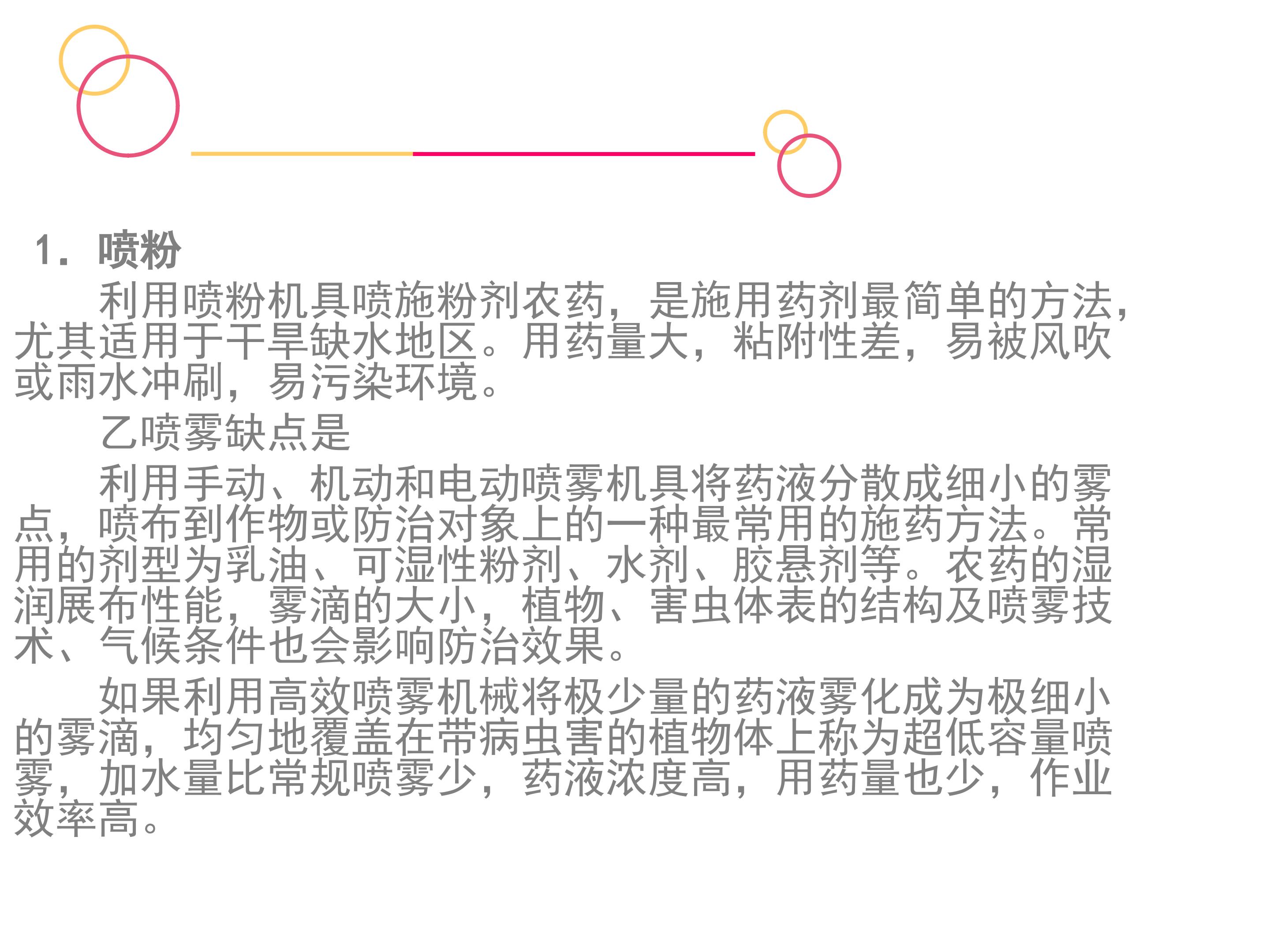 1．喷粉

利用喷粉机具喷施粉剂农药，是施用药剂最简单的方法，尤其适用于干旱缺水地区。用药量大，粘附性差，易被风吹或雨水冲刷，易污染环境。

乙喷雾缺点是

利用手动、机动和电动喷雾机具将药液分散成细小的雾点，喷布到作物或防治对象上的一种最常用的施药方法。常用的剂型为乳油、可湿性粉剂、水剂、胶悬剂等。农药的湿润展布性能，雾滴的大小，植物、害虫体表的结构及喷雾技术、气候条件也会影响防治效果。

如果利用高效喷雾机械将极少量的药液雾化成为极细小的雾滴，均匀地覆盖在带病虫害的植物体上称为超低容量喷雾，加水量比常规喷雾少，药液浓度高，用药量也少，作业效率高。